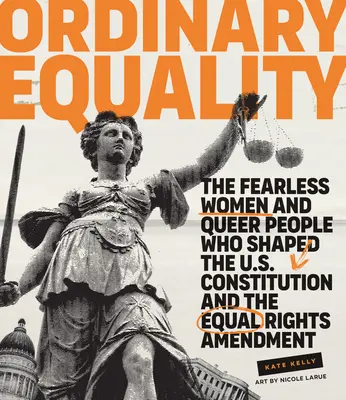 ORDINARY EQUALITY

THE FEARLESS WOMEN AND QUEER PEOPLE WHO SHAPED THE U.S. CONSTITUTION AND THE EQUAL RIGHTS AMENDMENT

KATE KELLY

ART BY NICOLE LARUE